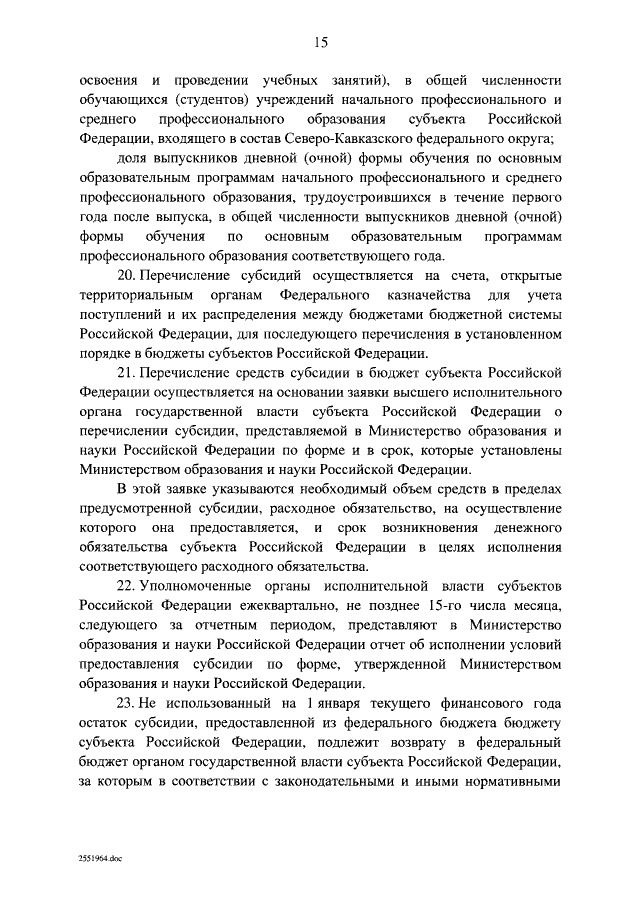 15

освоения и проведении учебных занятий), в общей численности обучающихся (студентов) учреждений начального профессионального и среднего профессионального образования субъекта Российской Федерации, входящего в состав Северо-Кавказского федерального округа;

доля выпускников дневной (очной) формы обучения по основным образовательным программам начального профессионального и среднего профессионального образования, трудоустроившихся в течение первого года после выпуска, в общей численности выпускников дневной (очной) формы обучения по основным образовательным программам профессионального образования соответствующего года.

20. Перечисление субсидий осуществляется на счета, открытые территориальным органам Федерального казначейства для учета поступлений и их распределения между бюджетами бюджетной системы Российской Федерации, для последующего перечисления в установленном порядке в бюджеты субъектов Российской Федерации.

21. Перечисление средств субсидии в бюджет субъекта Российской Федерации осуществляется на основании заявки высшего исполнительного органа государственной власти субъекта Российской Федерации о перечислении субсидии, представляемой в Министерство образования и науки Российской Федерации по форме и в срок, которые установлены Министерством образования и науки Российской Федерации.

В этой заявке указываются необходимый объем средств в пределах предусмотренной субсидии, расходное обязательство, на осуществление которого она предоставляется, и срок возникновения денежного обязательства субъекта Российской Федерации в целях исполнения соответствующего расходного обязательства.

22. Уполномоченные органы исполнительной власти субъектов Российской Федерации ежеквартально, не позднее 15-го числа месяца, следующего за отчетным периодом, представляют в Министерство образования и науки Российской Федерации отчет об исполнении условий предоставления субсидии по форме, утвержденной Министерством образования и науки Российской Федерации.

23. Не использованный на 1 января текущего финансового года остаток субсидии, предоставленной из федерального бюджета бюджету субъекта Российской Федерации, подлежит возврату в федеральный бюджет органом государственной власти субъекта Российской Федерации, за которым в соответствии с законодательными и иными нормативными

2551964.doc